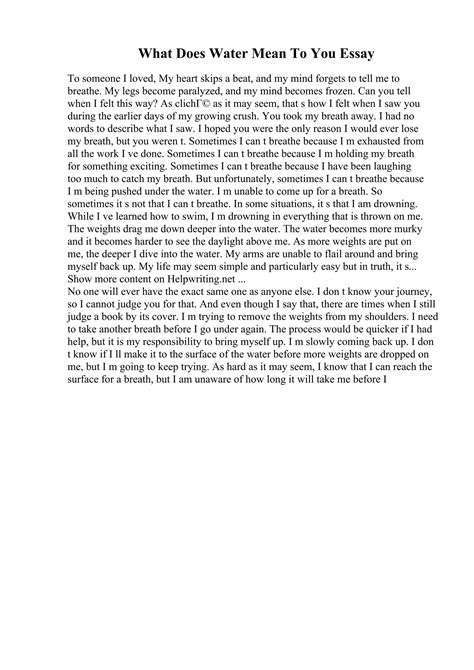 What Does Water Mean To You Essay

To someone I loved, My heart skips a beat, and my mind forgets to tell me to breathe. My legs become paralyzed, and my mind becomes frozen. Can you tell when I felt this way? As clichГ© as it may seem, that s how I felt when I saw you during the earlier days of my growing crush. You took my breath away. I had no words to describe what I saw. I hoped you were the only reason I would ever lose my breath, but you weren t. Sometimes I can t breathe because I m exhausted from all the work I ve done. Sometimes I can t breathe because I m holding my breath for something exciting. Sometimes I can t breathe because I have been laughing too much to catch my breath. But unfortunately, sometimes I can t breathe because I m being pushed under the water. I m unable to come up for a breath. So sometimes it s not that I can t breathe. In some situations, it s that I am drowning. While I ve learned how to swim, I m drowning in everything that is thrown on me. The weights drag me down deeper into the water. The water becomes more murky and it becomes harder to see the daylight above me. As more weights are put on me, the deeper I dive into the water. My arms are unable to flail around and bring myself back up. My life may seem simple and particularly easy but in truth, it s...
Show more content on Helpwriting.net ...
No one will ever have the exact same one as anyone else. I don t know your journey, so I cannot judge you for that. And even though I say that, there are times when I still judge a book by its cover. I m trying to remove the weights from my shoulders. I need to take another breath before I go under again. The process would be quicker if I had help, but it is my responsibility to bring myself up. I m slowly coming back up. I don t know if I ll make it to the surface of the water before more weights are dropped on me, but I m going to keep trying. As hard as it may seem, I know that I can reach the surface for a breath, but I am unaware of how long it will take me before I